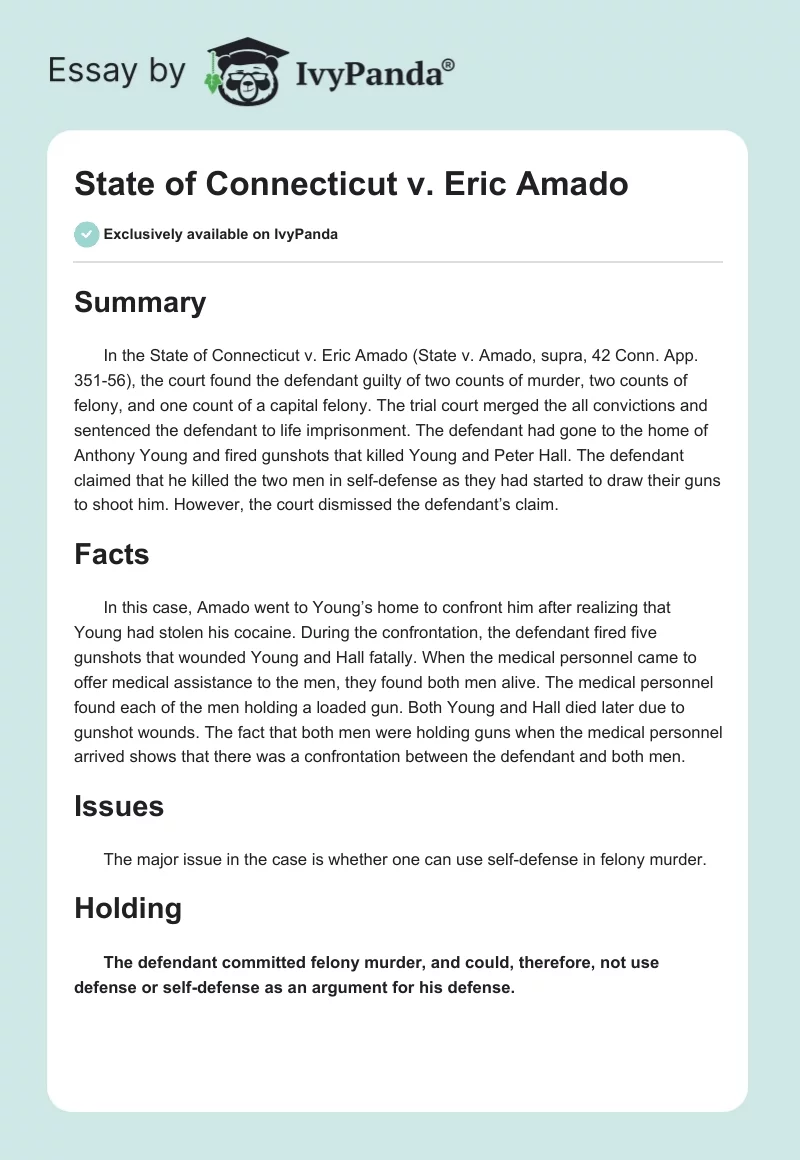 Essay by IvyPanda®

State of Connecticut v. Eric Amado

Exclusively available on IvyPanda

Summary

In the State of Connecticut v. Eric Amado (State v. Amado, supra, 42 Conn. App. 351-56), the court found the defendant guilty of two counts of murder, two counts of felony, and one count of a capital felony. The trial court merged the all convictions and sentenced the defendant to life imprisonment. The defendant had gone to the home of Anthony Young and fired gunshots that killed Young and Peter Hall. The defendant claimed that he killed the two men in self-defense as they had started to draw their guns to shoot him. However, the court dismissed the defendant's claim.

Facts

In this case, Amado went to Young's home to confront him after realizing that Young had stolen his cocaine. During the confrontation, the defendant fired five gunshots that wounded Young and Hall fatally. When the medical personnel came to offer medical assistance to the men, they found both men alive. The medical personnel found each of the men holding a loaded gun. Both Young and Hall died later due to gunshot wounds. The fact that both men were holding guns when the medical personnel arrived shows that there was a confrontation between the defendant and both men.

Issues

The major issue in the case is whether one can use self-defense in felony murder.

Holding

The defendant committed felony murder, and could, therefore, not use defense or self-defense as an argument for his defense.